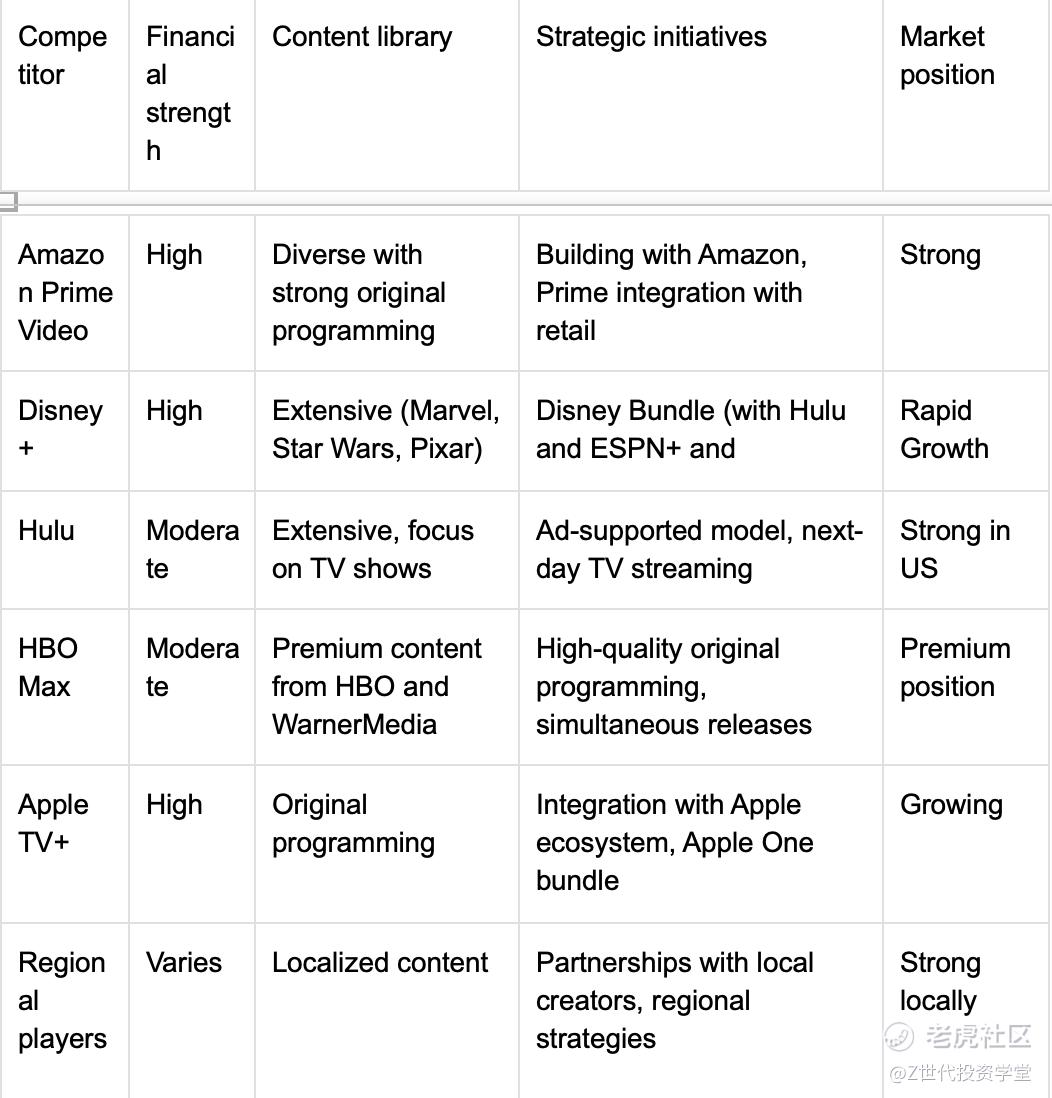 | Competitor | Financial strength | Content library | Strategic initiatives | Market position |
|---|---|---|---|---|
| Amazon Prime Video | High | Diverse with strong original programming | Building with Amazon, Prime integration with retail | Strong |
| Disney+ | High | Extensive (Marvel, Star Wars, Pixar) | Disney Bundle (with Hulu and ESPN+ and | Rapid Growth |
| Hulu | Moderate | Extensive, focus on TV shows | Ad-supported model, next-day TV streaming | Strong in US |
| HBO Max | Moderate | Premium content from HBO and WarnerMedia | High-quality original programming, simultaneous releases | Premium position |
| Apple TV+ | High | Original programming | Integration with Apple ecosystem, Apple One bundle | Growing |
| Regional players | Varies | Localized content | Partnerships with local creators, regional strategies | Strong locally |

老虎社区
@Z世代投资学堂